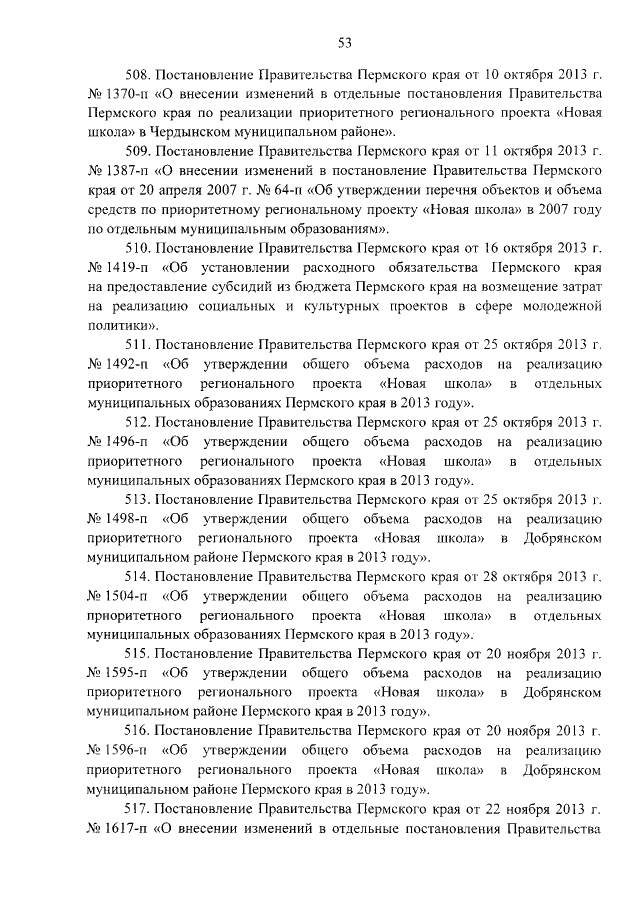 53

508. Постановление Правительства Пермского края от 10 октября 2013 г. № 1370-п «О внесении изменений в отдельные постановления Правительства Пермского края по реализации приоритетного регионального проекта «Новая школа» в Чердынском муниципальном районе».

509. Постановление Правительства Пермского края от 11 октября 2013 г. № 1387-п «О внесении изменений в постановление Правительства Пермского края от 20 апреля 2007 г. № 64-п «Об утверждении перечня объектов и объема средств по приоритетному региональному проекту «Новая школа» в 2007 году по отдельным муниципальным образованиям».

510. Постановление Правительства Пермского края от 16 октября 2013 г. № 1419-п «Об установлении расходного обязательства Пермского края на предоставление субсидий из бюджета Пермского края на возмещение затрат на реализацию социальных и культурных проектов в сфере молодежной политики».

511. Постановление Правительства Пермского края от 25 октября 2013 г. № 1492-п «Об утверждении общего объема расходов на реализацию приоритетного регионального проекта «Новая школа» в отдельных муниципальных образованиях Пермского края в 2013 году».

512. Постановление Правительства Пермского края от 25 октября 2013 г. № 1496-п «Об утверждении общего объема расходов на реализацию приоритетного регионального проекта «Новая школа» в отдельных муниципальных образованиях Пермского края в 2013 году».

513. Постановление Правительства Пермского края от 25 октября 2013 г. № 1498-п «Об утверждении общего объема расходов на реализацию приоритетного регионального проекта «Новая школа» в Добрянском муниципальном районе Пермского края в 2013 году».

514. Постановление Правительства Пермского края от 28 октября 2013 г. № 1504-п «Об утверждении общего объема расходов на реализацию приоритетного регионального проекта «Новая школа» в отдельных муниципальных образованиях Пермского края в 2013 году».

515. Постановление Правительства Пермского края от 20 ноября 2013 г. № 1595-п «Об утверждении общего объема расходов на реализацию приоритетного регионального проекта «Новая школа» в Добрянском муниципальном районе Пермского края в 2013 году».

516. Постановление Правительства Пермского края от 20 ноября 2013 г. № 1596-п «Об утверждении общего объема расходов на реализацию приоритетного регионального проекта «Новая школа» в Добрянском муниципальном районе Пермского края в 2013 году».

517. Постановление Правительства Пермского края от 22 ноября 2013 г. № 1617-п «О внесении изменений в отдельные постановления Правительства